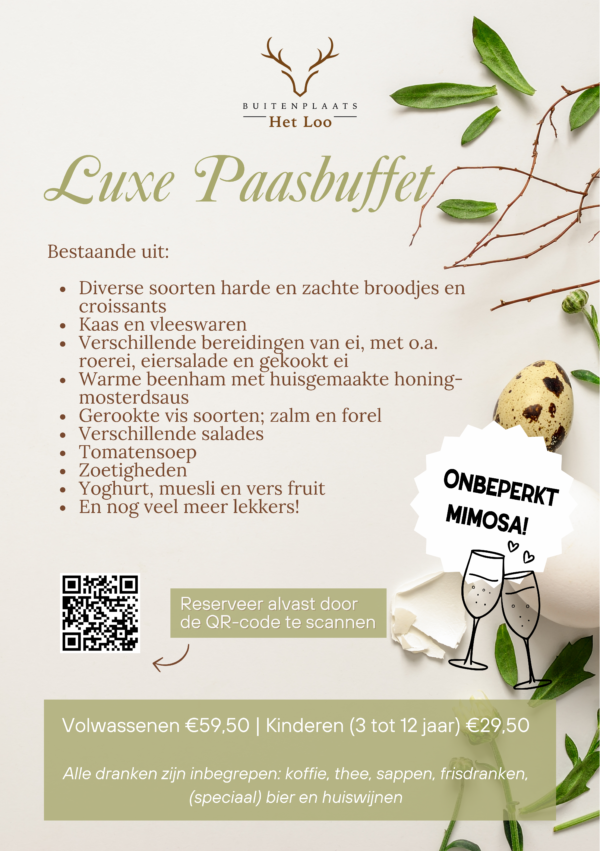 BUITENPLAATS
Het Loo

Luxe Paasbuffet

Bestaande uit:

• Diverse soorten harde en zachte broodjes en croissants
• Kaas en vleeswaren
• Verschillende bereidingen van ei, met o.a. roerei, eiersalade en gekookt ei
• Warme beenham met huisgemaakte honing-mosterdsaus
• Gerookte vis soorten; zalm en forel
• Verschillende salades
• Tomatensoep
• Zoetigheden
• Yoghurt, muesli en vers fruit
• En nog veel meer lekkers!

ONBEPERKT MIMOSA!

Reserveer alvast door de QR-code te scannen

Volwassenen €59,50 | Kinderen (3 tot 12 jaar) €29,50

Alle dranken zijn inbegrepen: koffie, thee, sappen, frisdranken, (speciaal) bier en huiswijnen